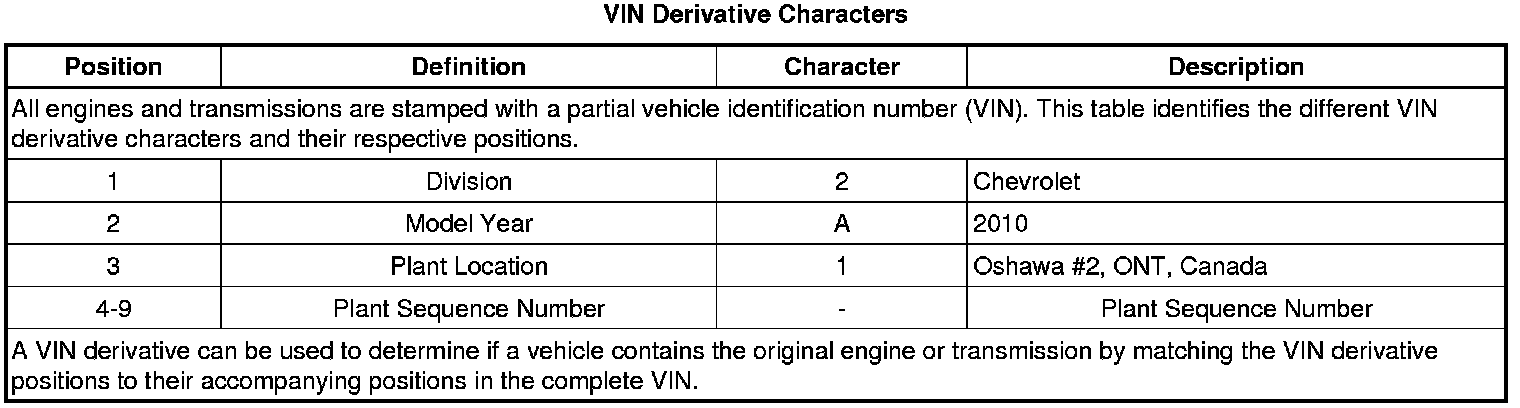 VIN Derivative Characters

| Position | Definition | Character | Description |
|---|---|---|---|
| All engines and transmissions are stamped with a partial vehicle identification number (VIN). This table identifies the different VIN derivative characters and their respective positions. | | | |
| 1 | Division | 2 | Chevrolet |
| 2 | Model Year | A | 2010 |
| 3 | Plant Location | 1 | Oshawa #2, ONT, Canada |
| 4-9 | Plant Sequence Number | - | Plant Sequence Number |
| A VIN derivative can be used to determine if a vehicle contains the original engine or transmission by matching the VIN derivative positions to their accompanying positions in the complete VIN. | | | |